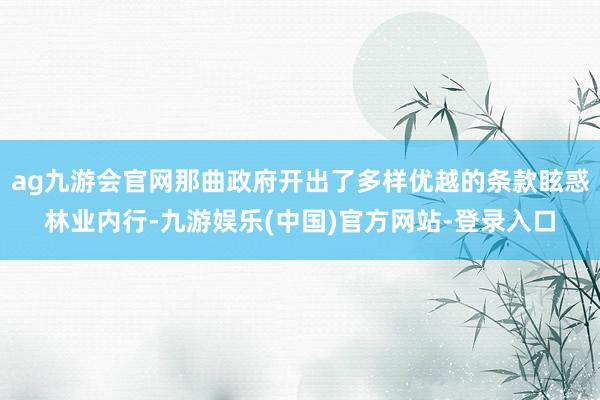 ag九游会官网那曲政府开出了多样优越的条款眩惑林业内行-九游娱乐(中国)官方网站-登录入口